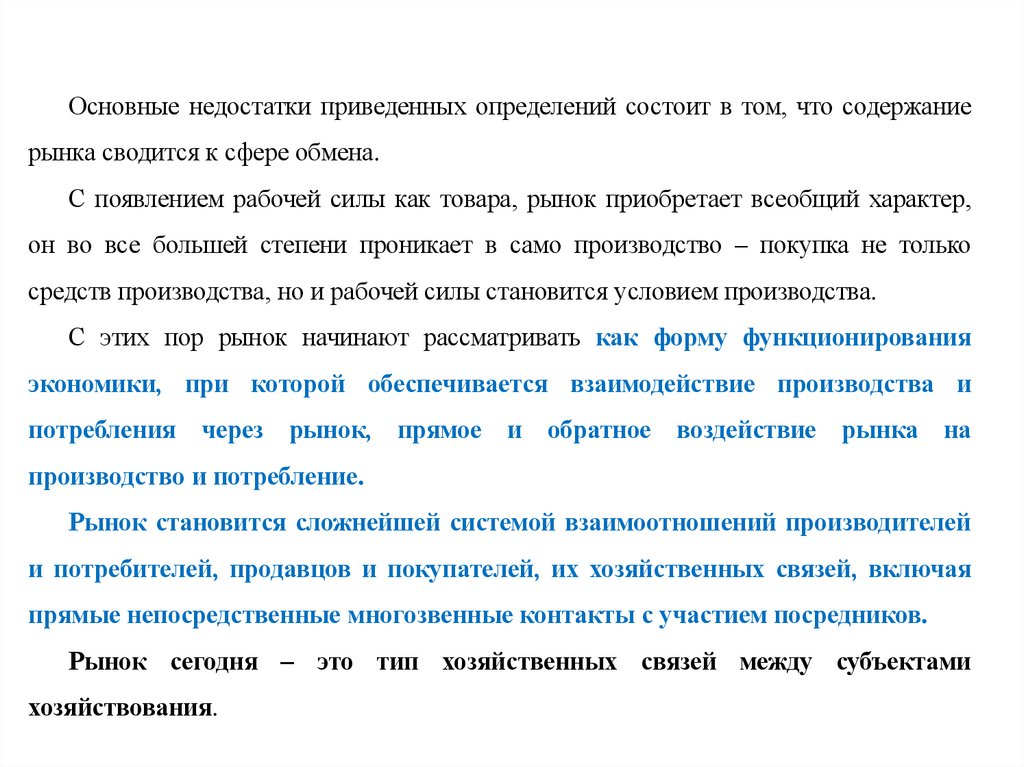 Основные недостатки приведенных определений состоит в том, что содержание рынка сводится к сфере обмена.

С появлением рабочей силы как товара, рынок приобретает всеобщий характер, он во все большей степени проникает в само производство – покупка не только средств производства, но и рабочей силы становится условием производства.

С этих пор рынок начинают рассматривать как форму функционирования экономики, при которой обеспечивается взаимодействие производства и потребления через рынок, прямое и обратное воздействие рынка на производство и потребление.

Рынок становится сложнейшей системой взаимоотношений производителей и потребителей, продавцов и покупателей, их хозяйственных связей, включая прямые непосредственные многозвенные контакты с участием посредников.

Рынок сегодня – это тип хозяйственных связей между субъектами хозяйствования.